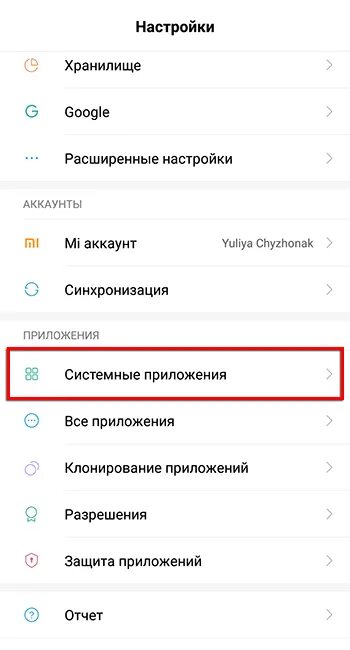 Настройки

Хранилище

Google

Расширенные настройки

АККАУНТЫ

Mi аккаунт Yuliya Chyzhonak

Синхронизация

ПРИЛОЖЕНИЯ

Системные приложения

Все приложения

Клонирование приложений

Разрешения

Защита приложений

Отчет